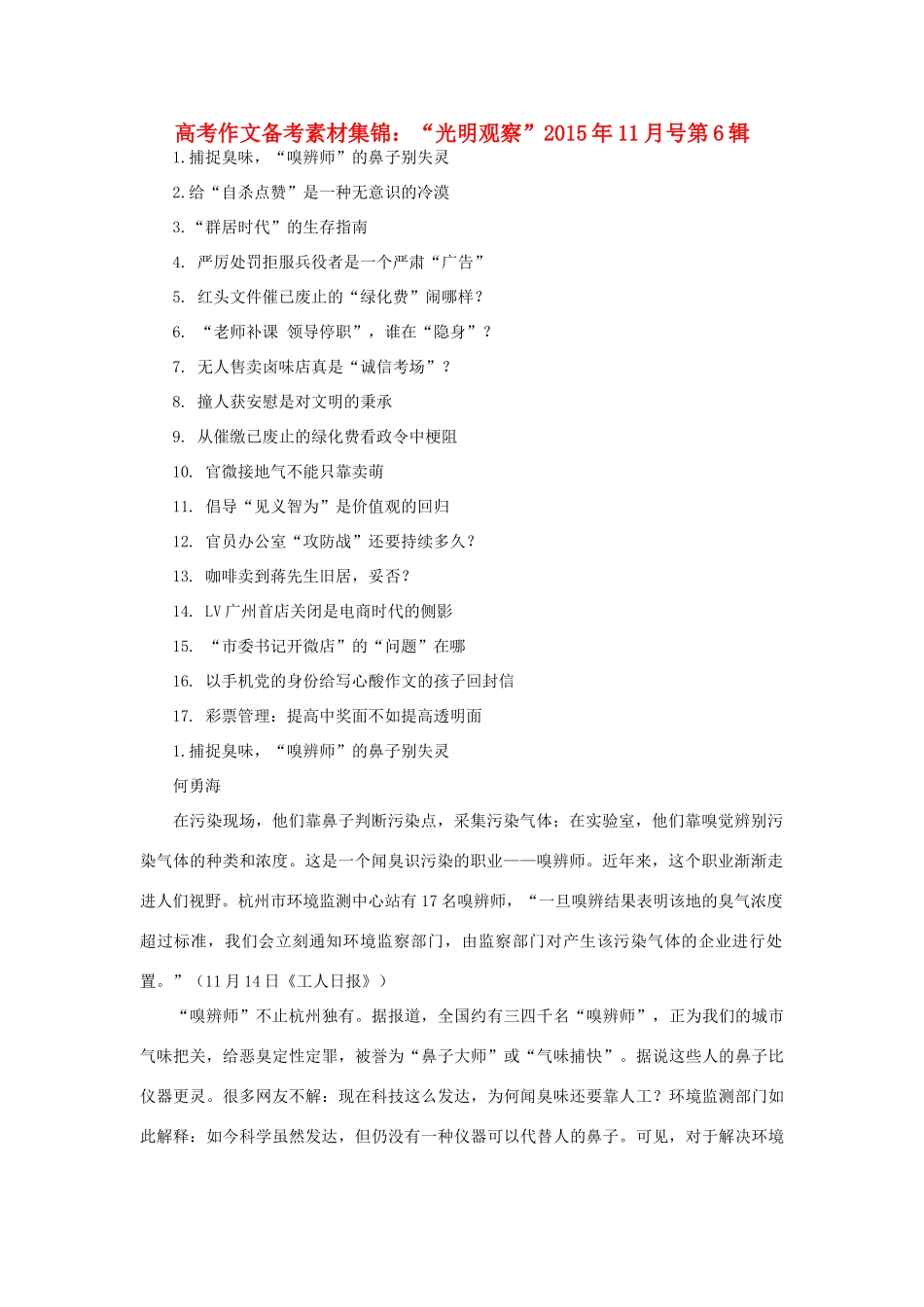 高考作文备考素材集锦：“光明观察”2015年11月号第6辑

1.捕捉臭味，“嗅辨师”的鼻子别失灵

2.给“自杀点赞”是一种无意识的冷漠

3.“群居时代”的生存指南

4. 严厉处罚拒服兵役者是一个严肃“广告”

5. 红头文件催已废止的“绿化费”闹哪样？

6. “老师补课 领导停职”，谁在“隐身”？

7. 无人售卖卤味店真是“诚信考场”？

8. 撞人获安慰是对文明的秉承

9. 从催缴已废止的绿化费看政令中梗阻

10. 官微接地气不能只靠卖萌

11. 倡导“见义智为”是价值观的回归

12. 官员办公室“攻防战”还要持续多久？

13. 咖啡卖到蒋先生旧居，妥否？

14. LV广州首店关闭是电商时代的侧影

15. “市委书记开微店”的“问题”在哪

16. 以手机党的身份给写心酸作文的孩子回封信

17. 彩票管理：提高中奖面不如提高透明面

1.捕捉臭味，“嗅辨师”的鼻子别失灵

何勇海

在污染现场，他们靠鼻子判断污染点，采集污染气体；在实验室，他们靠嗅觉辨别污染气体的种类和浓度。这是一个闻臭识污染的职业——嗅辨师。近年来，这个职业渐渐走进人们视野。杭州市环境监测中心站有17名嗅辨师，“一旦嗅辨结果表明该地的臭气浓度超过标准，我们会立刻通知环境监察部门，由监察部门对产生该污染气体的企业进行处置。”（11月14日《工人日报》）

“嗅辨师”不止杭州独有。据报道，全国约有三四千名“嗅辨师”，正为我们的城市气味把关，给恶臭定性定罪，被誉为“鼻子大师”或“气味捕快”。据说这些人的鼻子比仪器更灵。很多网友不解：现在科技这么发达，为何闻臭味还要靠人工？环境监测部门如此解释：如今科学虽然发达，但仍没有一种仪器可以代替人的鼻子。可见，对于解决环境